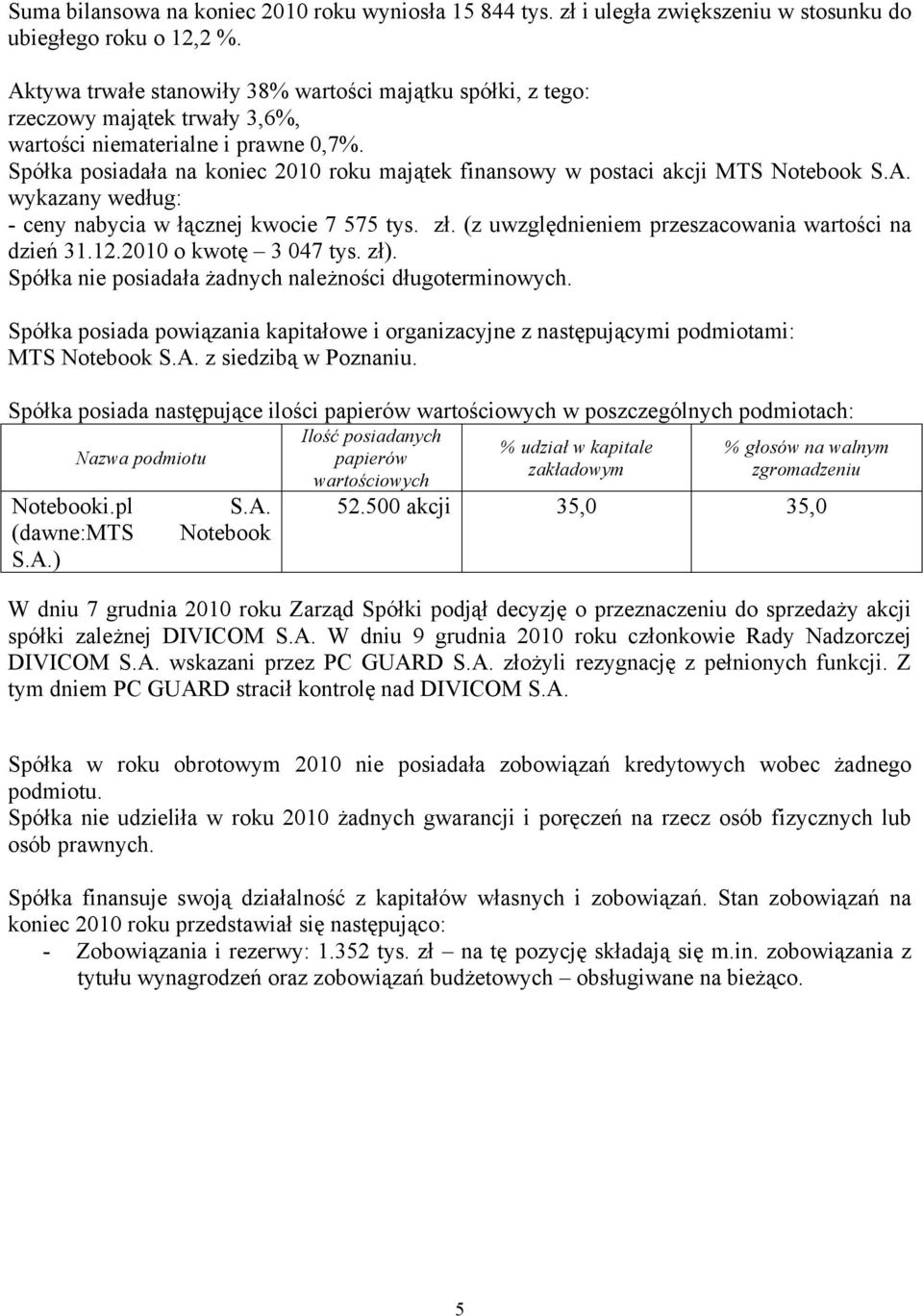 Suma bilansowa na koniec 2010 roku wyniosła 15 844 tys. zł i uległa zwiększeniu w stosunku do ubiegłego roku o 12,2 %.

Aktywa trwałe stanowiły 38% wartości majątku spółki, z tego:
rzeczowy majątek trwały 3,6%,
wartości niematerialne i prawne 0,7%.
Spółka posiadała na koniec 2010 roku majątek finansowy w postaci akcji MTS Notebook S.A. wykazany według:
- ceny nabycia w łącznej kwocie 7 575 tys. zł. (z uwzględnieniem przeszacowania wartości na dzień 31.12.2010 o kwotę – 3 047 tys. zł).
Spółka nie posiadała żadnych należności długoterminowych.

Spółka posiada powiązania kapitałowe i organizacyjne z następującymi podmiotami:
MTS Notebook S.A. z siedzibą w Poznaniu.

Spółka posiada następujące ilości papierów wartościowych w poszczególnych podmiotach:

| Nazwa podmiotu | Ilość posiadanych papierów wartościowych | % udział w kapitale zakładowym | % głosów na walnym zgromadzeniu |
|---|---|---|---|
| Notebooki.pl S.A. (dawne:MTS Notebook S.A.) | 52.500 akcji | 35,0 | 35,0 |

W dniu 7 grudnia 2010 roku Zarząd Spółki podjął decyzję o przeznaczeniu do sprzedaży akcji spółki zależnej DIVICOM S.A. W dniu 9 grudnia 2010 roku członkowie Rady Nadzorczej DIVICOM S.A. wskazani przez PC GUARD S.A. złożyli rezygnację z pełnionych funkcji. Z tym dniem PC GUARD stracił kontrolę nad DIVICOM S.A.

Spółka w roku obrotowym 2010 nie posiadała zobowiązań kredytowych wobec żadnego podmiotu.
Spółka nie udzieliła w roku 2010 żadnych gwarancji i poręczeń na rzecz osób fizycznych lub osób prawnych.

Spółka finansuje swoją działalność z kapitałów własnych i zobowiązań. Stan zobowiązań na koniec 2010 roku przedstawiał się następująco:
- Zobowiązania i rezerwy: 1.352 tys. zł – na tę pozycję składają się m.in. zobowiązania z tytułu wynagrodzeń oraz zobowiązań budżetowych – obsługiwane na bieżąco.

5